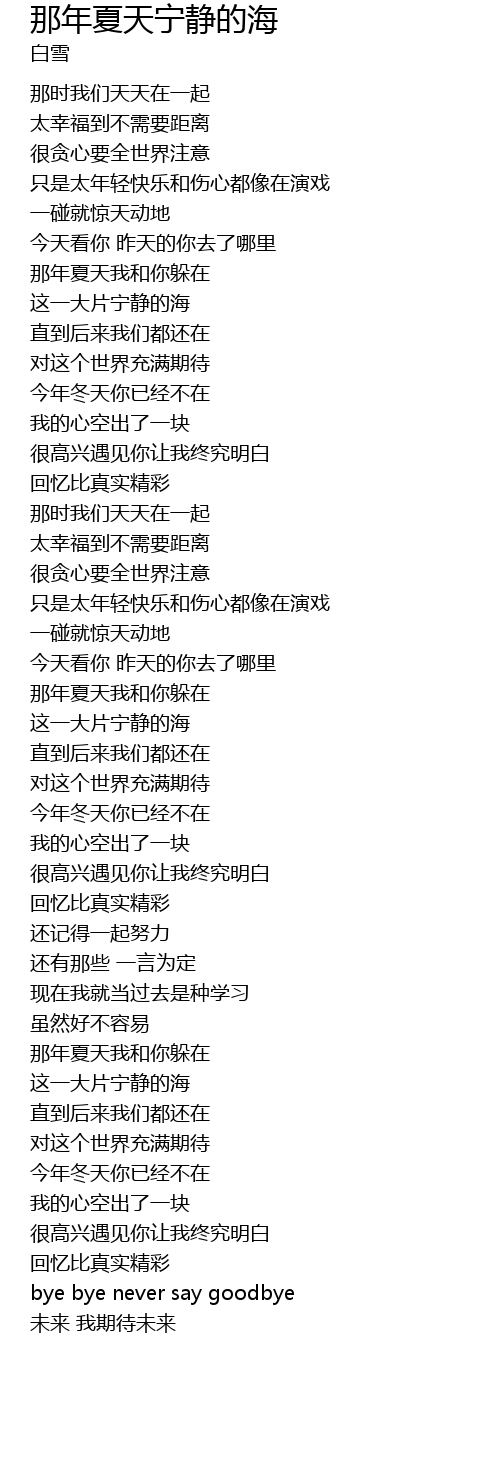 那年夏天宁静的海
白雪

那时我们天天在一起
太幸福到不需要距离
很贪心要全世界注意
只是太年轻快乐和伤心都像在演戏
一碰就惊天动地
今天看你 昨天的你去了哪里
那年夏天我和你躲在
这一大片宁静的海
直到后来我们都还在
对这个世界充满期待
今年冬天你已经不在
我的心空出了一块
很高兴遇见你让我终究明白
回忆比真实精彩
那时我们天天在一起
太幸福到不需要距离
很贪心要全世界注意
只是太年轻快乐和伤心都像在演戏
一碰就惊天动地
今天看你 昨天的你去了哪里
那年夏天我和你躲在
这一大片宁静的海
直到后来我们都还在
对这个世界充满期待
今年冬天你已经不在
我的心空出了一块
很高兴遇见你让我终究明白
回忆比真实精彩
还记得一起努力
还有那些 一言为定
现在我就当过去是种学习
虽然好不容易
那年夏天我和你躲在
这一大片宁静的海
直到后来我们都还在
对这个世界充满期待
今年冬天你已经不在
我的心空出了一块
很高兴遇见你让我终究明白
回忆比真实精彩
bye bye never say goodbye
未来 我期待未来